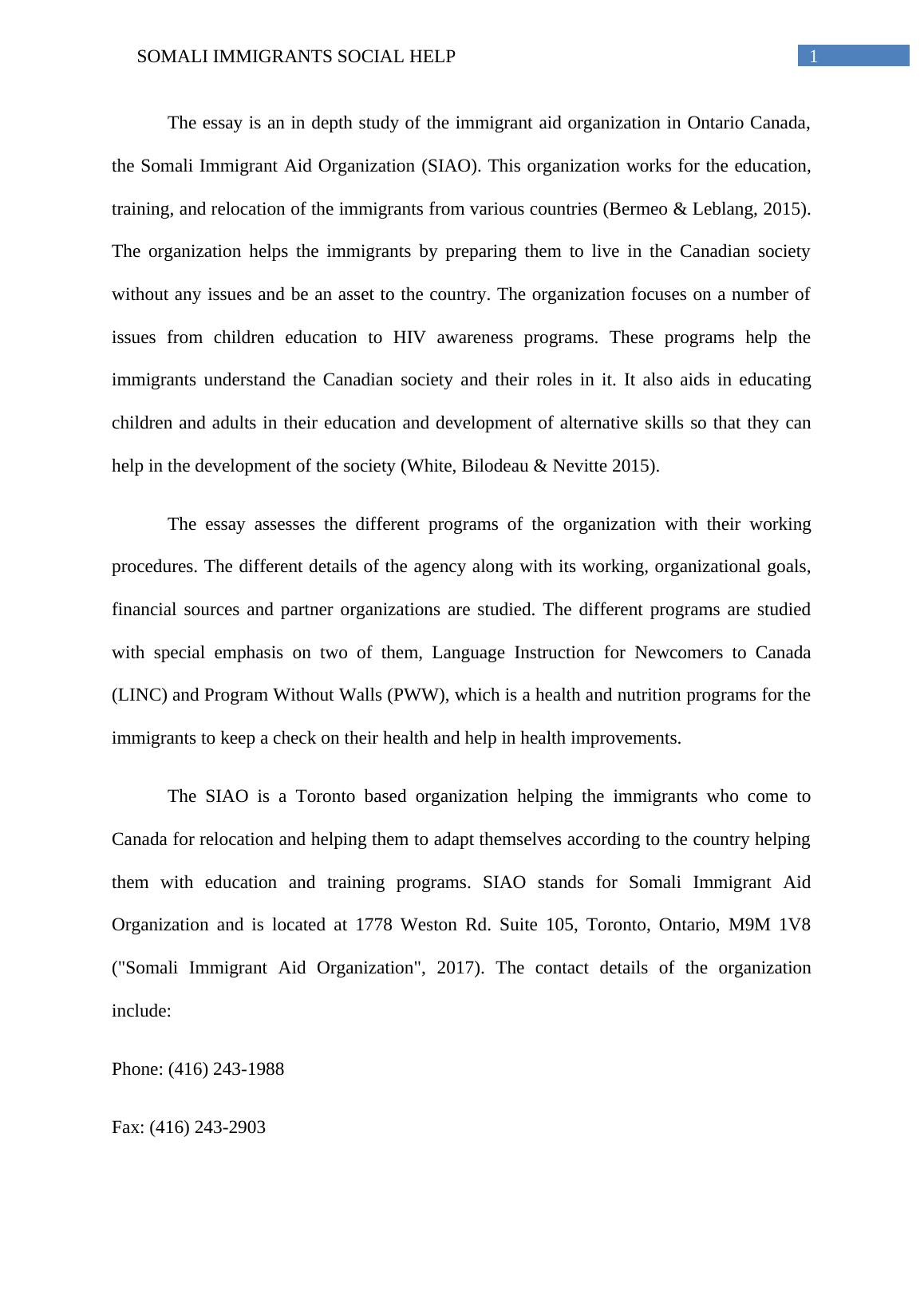 SOMALI IMMIGRANTS SOCIAL HELP 1

The essay is an in depth study of the immigrant aid organization in Ontario Canada, the Somali Immigrant Aid Organization (SIAO). This organization works for the education, training, and relocation of the immigrants from various countries (Bermeo & Leblang, 2015). The organization helps the immigrants by preparing them to live in the Canadian society without any issues and be an asset to the country. The organization focuses on a number of issues from children education to HIV awareness programs. These programs help the immigrants understand the Canadian society and their roles in it. It also aids in educating children and adults in their education and development of alternative skills so that they can help in the development of the society (White, Bilodeau & Nevitte 2015).

The essay assesses the different programs of the organization with their working procedures. The different details of the agency along with its working, organizational goals, financial sources and partner organizations are studied. The different programs are studied with special emphasis on two of them, Language Instruction for Newcomers to Canada (LINC) and Program Without Walls (PWW), which is a health and nutrition programs for the immigrants to keep a check on their health and help in health improvements.

The SIAO is a Toronto based organization helping the immigrants who come to Canada for relocation and helping them to adapt themselves according to the country helping them with education and training programs. SIAO stands for Somali Immigrant Aid Organization and is located at 1778 Weston Rd. Suite 105, Toronto, Ontario, M9M 1V8 ("Somali Immigrant Aid Organization", 2017). The contact details of the organization include:

Phone: (416) 243-1988

Fax: (416) 243-2903